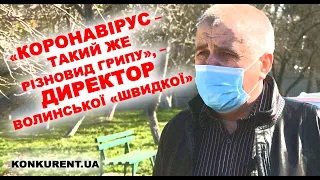 «КОРОНАВІРУС – ТАКИЙ ЖЕ РІЗНОВИД ГРИПУ», – ДИРЕКТОР ВОЛИНСЬКОЇ «ШВИДКОЇ»

KONKURENT.UA